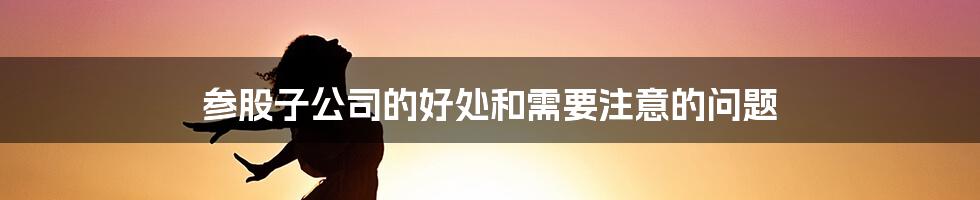 参股子公司的好处和需要注意的问题